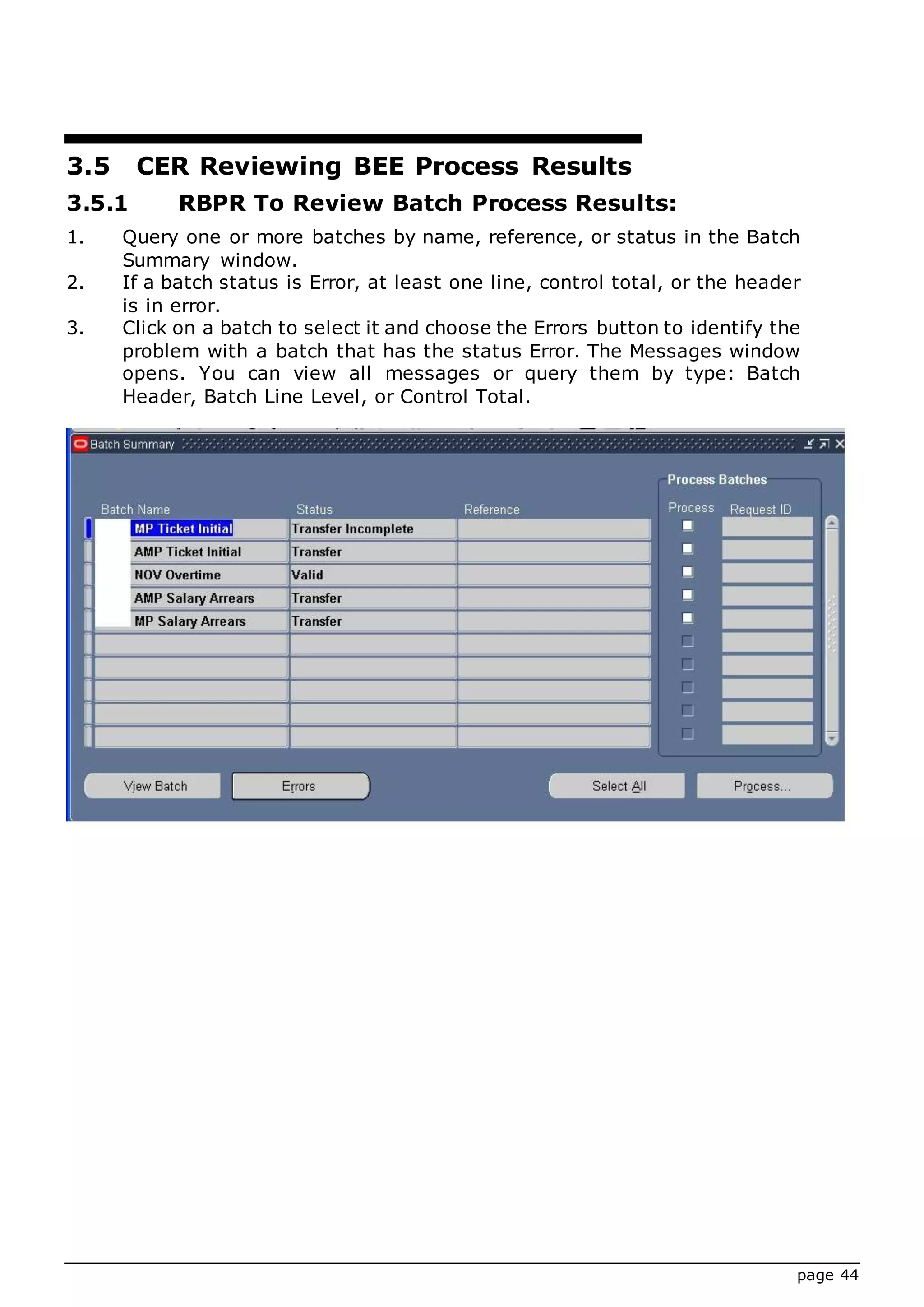 3.5 CER Reviewing BEE Process Results

3.5.1 RBPR To Review Batch Process Results:

1. Query one or more batches by name, reference, or status in the Batch Summary window.
2. If a batch status is Error, at least one line, control total, or the header is in error.
3. Click on a batch to select it and choose the Errors button to identify the problem with a batch that has the status Error. The Messages window opens. You can view all messages or query them by type: Batch Header, Batch Line Level, or Control Total.

Batch Summary

Process Batches

| Batch Name | Status | Reference | Process | Request ID |
|---|---|---|---|---|
| MP Ticket Initial | Transfer Incomplete | | | |
| AMP Ticket Initial | Transfer | | | |
| NOV Overtime | Valid | | | |
| AMP Salary Arrears | Transfer | | | |
| MP Salary Arrears | Transfer | | | |

View Batch Errors Select All Process...

page 44